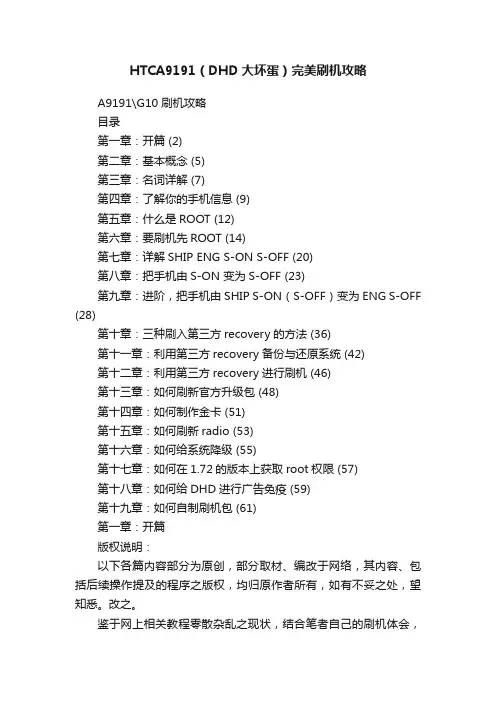 HTCA9191（DHD 大坏蛋）完美刷机攻略

A9191\G10 刷机攻略

目录

第一章：开篇 (2)

第二章：基本概念 (5)

第三章：名词详解 (7)

第四章：了解你的手机信息 (9)

第五章：什么是 ROOT (12)

第六章：要刷机先 ROOT (14)

第七章：详解 SHIP ENG S-ON S-OFF (20)

第八章：把手机由 S-ON 变为 S-OFF (23)

第九章：进阶，把手机由 SHIP S-ON（S-OFF）变为 ENG S-OFF (28)

第十章：三种刷入第三方 recovery 的方法 (36)

第十一章：利用第三方 recovery 备份与还原系统 (42)

第十二章：利用第三方 recovery 进行刷机 (46)

第十三章：如何刷新官方升级包 (48)

第十四章：如何制作金卡 (51)

第十五章：如何刷新 radio (53)

第十六章：如何给系统降级 (55)

第十七章：如何在 1.72 的版本上获取 root 权限 (57)

第十八章：如何给 DHD 进行广告免疫 (59)

第十九章：如何自制刷机包 (61)

第一章：开篇

版权说明：

以下各篇内容部分为原创，部分取材、编改于网络，其内容、包括后续操作提及的程序之版权，均归原作者所有，如有不妥之处，望知悉。改之。

鉴于网上相关教程零散杂乱之现状，结合笔者自己的刷机体会，